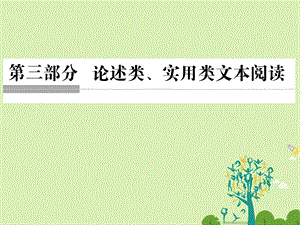 第三部分　论述类、实用类文本阅读